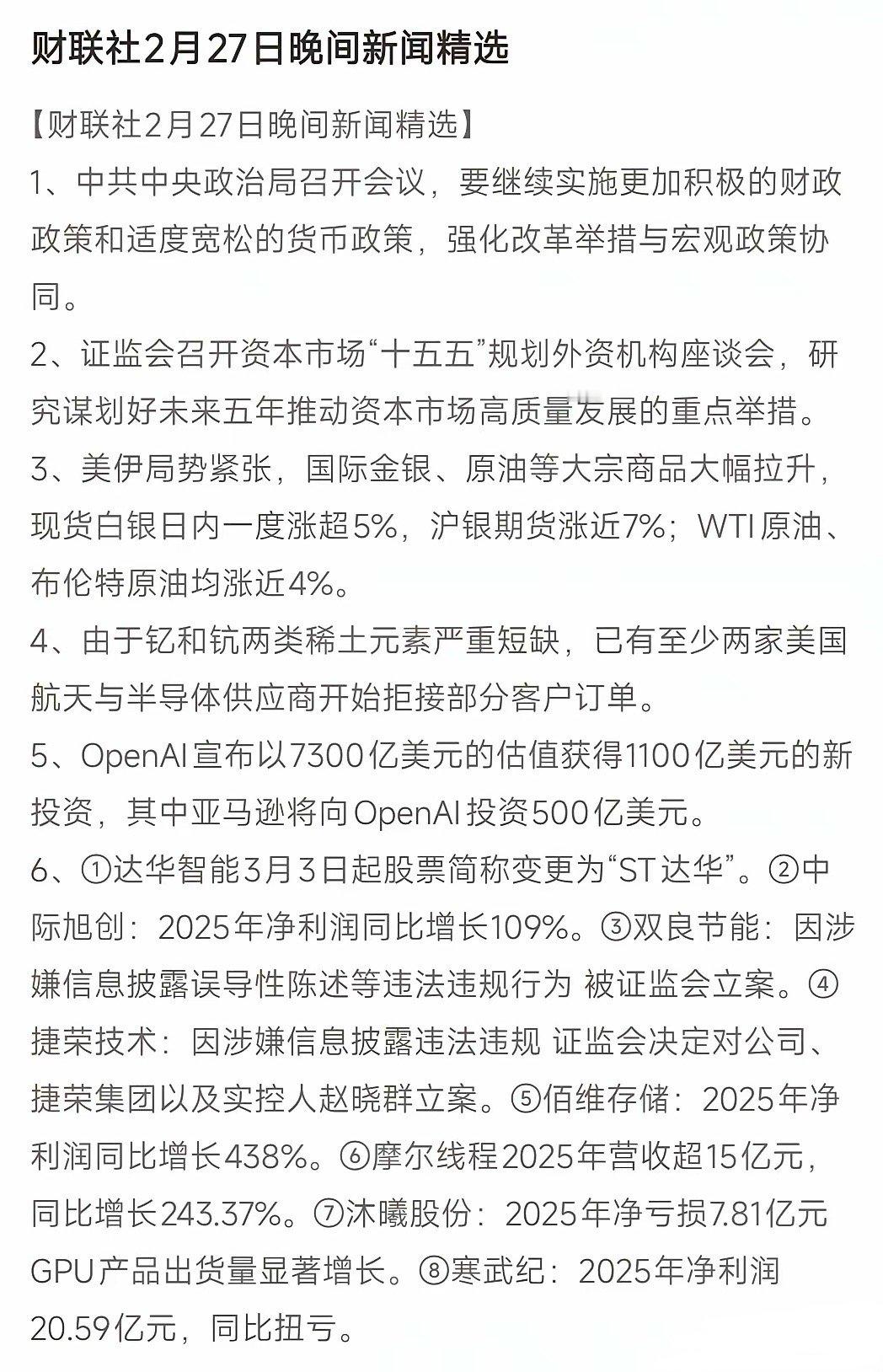 财联社2月27日晚间新闻精选

【财联社2月27日晚间新闻精选】

1、中共中央政治局召开会议，要继续实施更加积极的财政政策和适度宽松的货币政策，强化改革举措与宏观政策协同。

2、证监会召开资本市场“十五五”规划外资机构座谈会，研究谋划好未来五年推动资本市场高质量发展的重点举措。

3、美伊局势紧张，国际金银、原油等大宗商品大幅拉升，现货白银日内一度涨超5%，沪银期货涨近7%；WTI原油、布伦特原油均涨近4%。

4、由于钇和钪两类稀土元素严重短缺，已有至少两家美国航天与半导体供应商开始拒接部分客户订单。

5、OpenAI宣布以7300亿美元的估值获得1100亿美元的新投资，其中亚马逊将向OpenAI投资500亿美元。

6、①达华智能3月3日起股票简称变更为“ST达华”。②中际旭创：2025年净利润同比增长109%。③双良节能：因涉嫌信息披露误导性陈述等违法违规行为 被证监会立案。④捷荣技术：因涉嫌信息披露违法违规 证监会决定对公司、捷荣集团以及实控人赵晓群立案。⑤佰维存储：2025年净利润同比增长438%。⑥摩尔线程2025年营收超15亿元，同比增长243.37%。⑦沐曦股份：2025年净亏损7.81亿元 GPU产品出货量显著增长。⑧寒武纪：2025年净利润20.59亿元，同比扭亏。